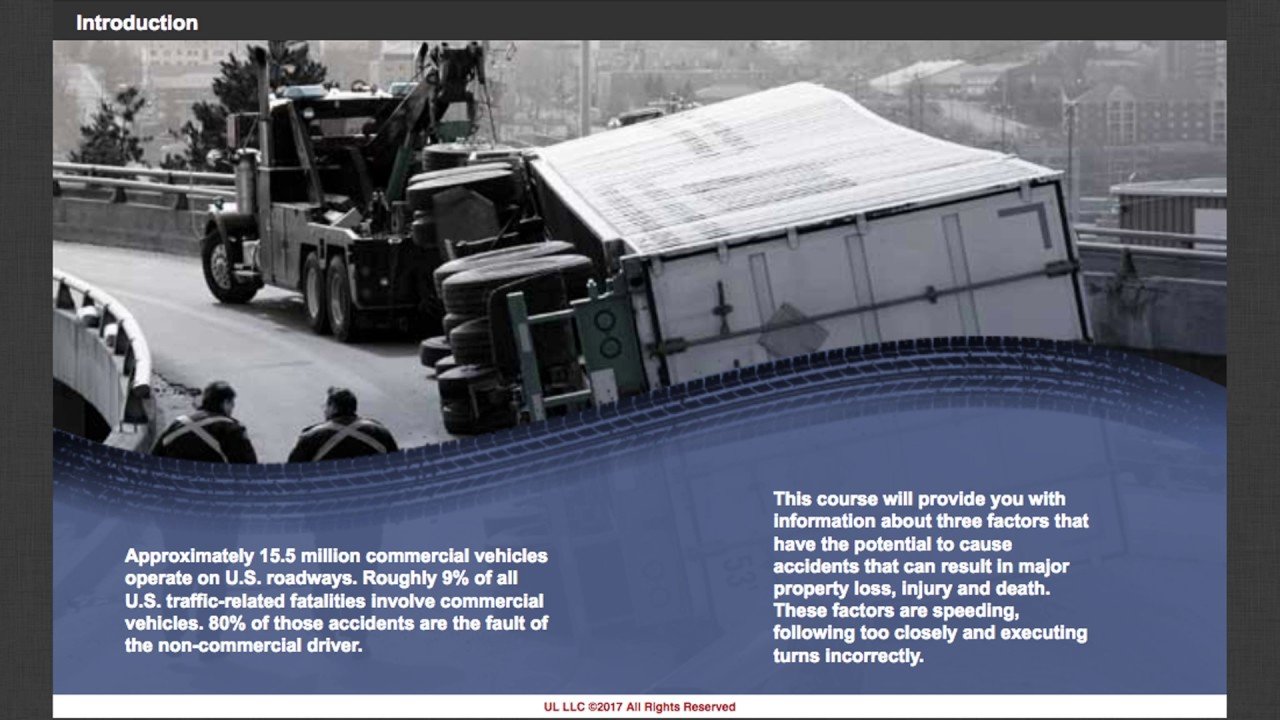 Introduction

Approximately 15.5 million commercial vehicles operate on U.S. roadways. Roughly 9% of all U.S. traffic-related fatalities involve commercial vehicles. 80% of those accidents are the fault of the non-commercial driver.

This course will provide you with information about three factors that have the potential to cause accidents that can result in major property loss, injury and death. These factors are speeding, following too closely and executing turns incorrectly.

UL LLC ©2017 All Rights Reserved